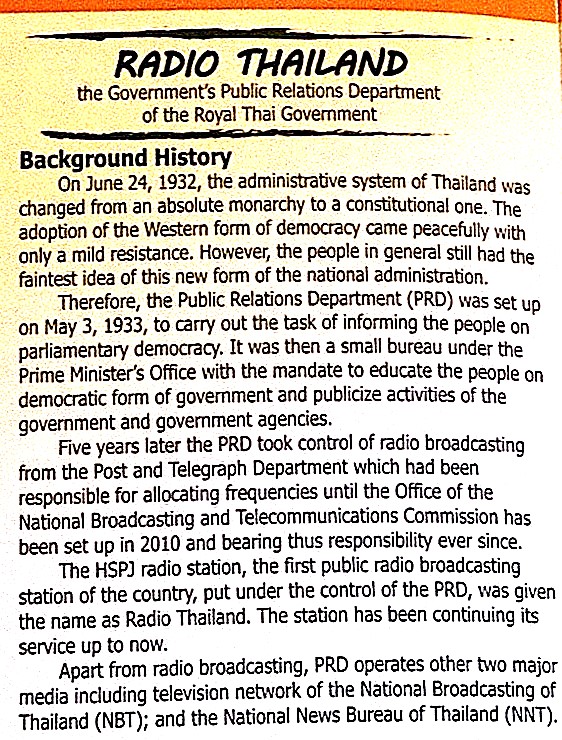 RADIO THAILAND
the Government's Public Relations Department of the Royal Thai Government

Background History

On June 24, 1932, the administrative system of Thailand was changed from an absolute monarchy to a constitutional one. The adoption of the Western form of democracy came peacefully with only a mild resistance. However, the people in general still had the faintest idea of this new form of the national administration.

Therefore, the Public Relations Department (PRD) was set up on May 3, 1933, to carry out the task of informing the people on parliamentary democracy. It was then a small bureau under the Prime Minister's Office with the mandate to educate the people on democratic form of government and publicize activities of the government and government agencies.

Five years later the PRD took control of radio broadcasting from the Post and Telegraph Department which had been responsible for allocating frequencies until the Office of the National Broadcasting and Telecommunications Commission has been set up in 2010 and bearing thus responsibility ever since.

The HSPJ radio station, the first public radio broadcasting station of the country, put under the control of the PRD, was given the name as Radio Thailand. The station has been continuing its service up to now.

Apart from radio broadcasting, PRD operates other two major media including television network of the National Broadcasting of Thailand (NBT); and the National News Bureau of Thailand (NNT).